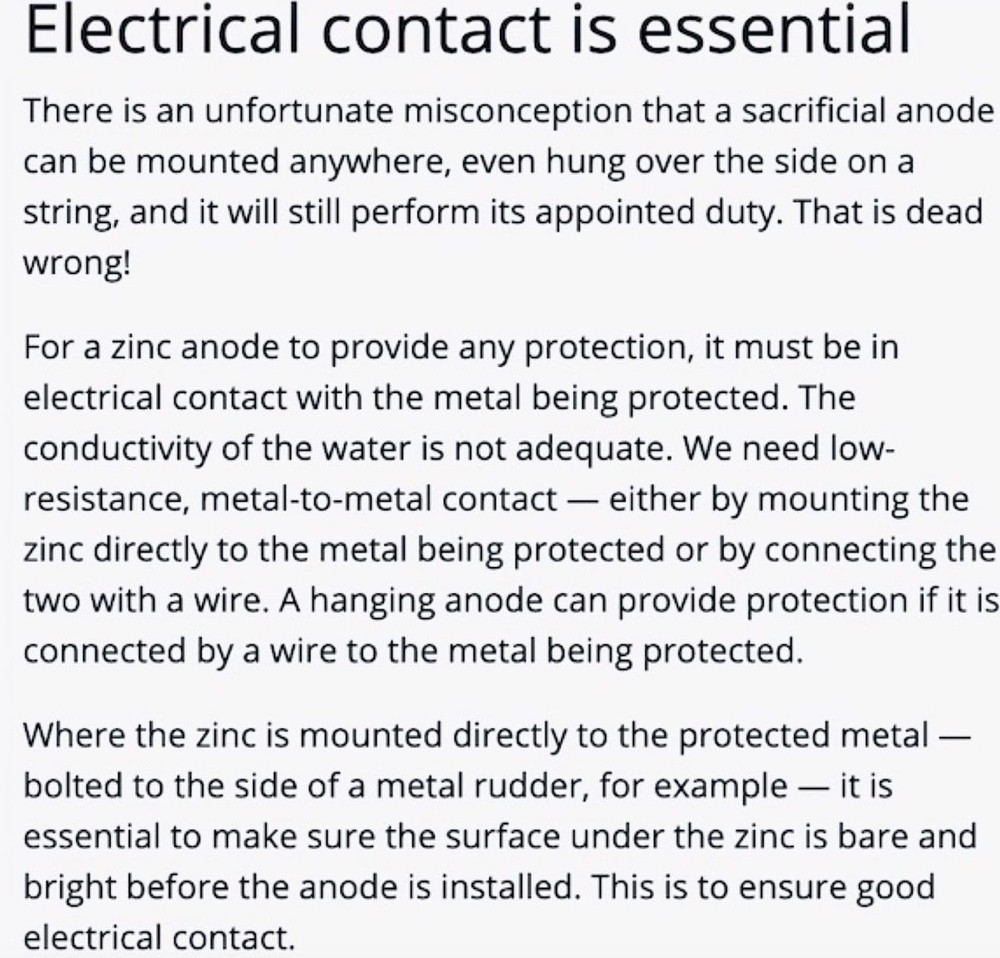 Electrical contact is essential

There is an unfortunate misconception that a sacrificial anode can be mounted anywhere, even hung over the side on a string, and it will still perform its appointed duty. That is dead wrong!

For a zinc anode to provide any protection, it must be in electrical contact with the metal being protected. The conductivity of the water is not adequate. We need low-resistance, metal-to-metal contact — either by mounting the zinc directly to the metal being protected or by connecting the two with a wire. A hanging anode can provide protection if it is connected by a wire to the metal being protected.

Where the zinc is mounted directly to the protected metal — bolted to the side of a metal rudder, for example — it is essential to make sure the surface under the zinc is bare and bright before the anode is installed. This is to ensure good electrical contact.